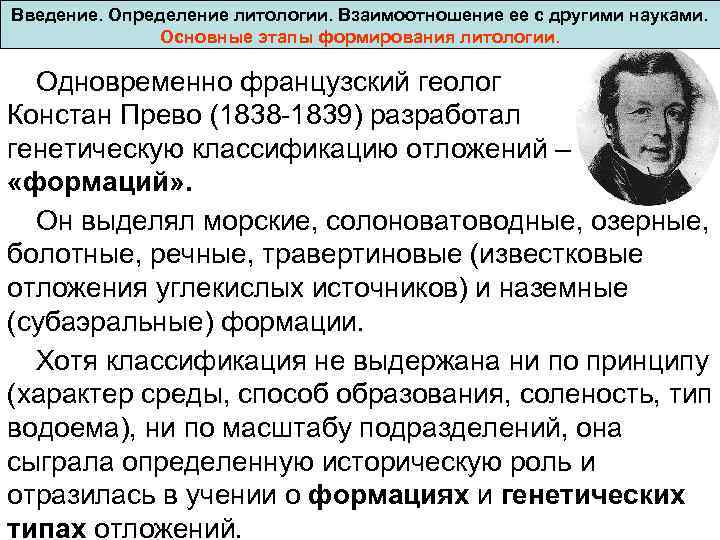 Введение. Определение литологии. Взаимоотношение ее с другими науками.
Основные этапы формирования литологии.

Одновременно французский геолог Констан Прево (1838-1839) разработал генетическую классификацию отложений – «формаций».

Он выделял морские, солоноватоводные, озерные, болотные, речные, травертиновые (известковые отложения углекислых источников) и наземные (субаэральные) формации.

Хотя классификация не выдержана ни по принципу (характер среды, способ образования, соленость, тип водоема), ни по масштабу подразделений, она сыграла определенную историческую роль и отразилась в учении о формациях и генетических типах отложений.